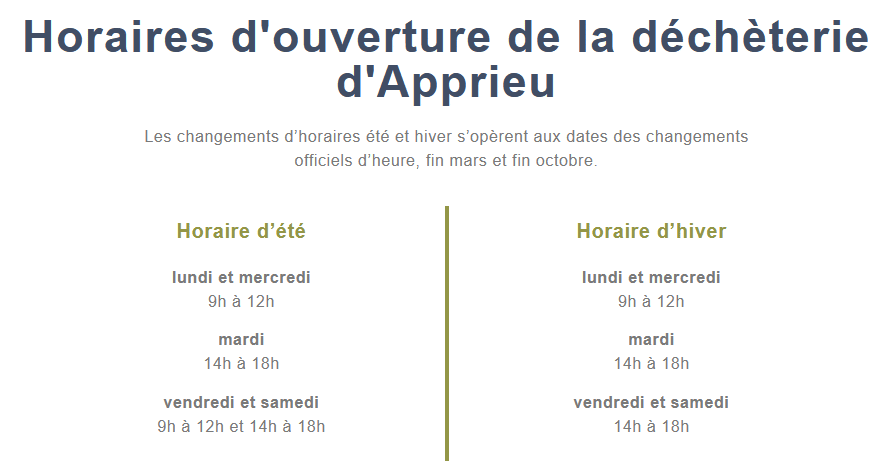 Horaires d'ouverture de la déchèterie d'Apprieu

Les changements d’horaires été et hiver s’opèrent aux dates des changements officiels d’heure, fin mars et fin octobre.

Horaire d’été

lundi et mercredi
9h à 12h

mardi
14h à 18h

vendredi et samedi
9h à 12h et 14h à 18h

Horaire d’hiver

lundi et mercredi
9h à 12h

mardi
14h à 18h

vendredi et samedi
14h à 18h